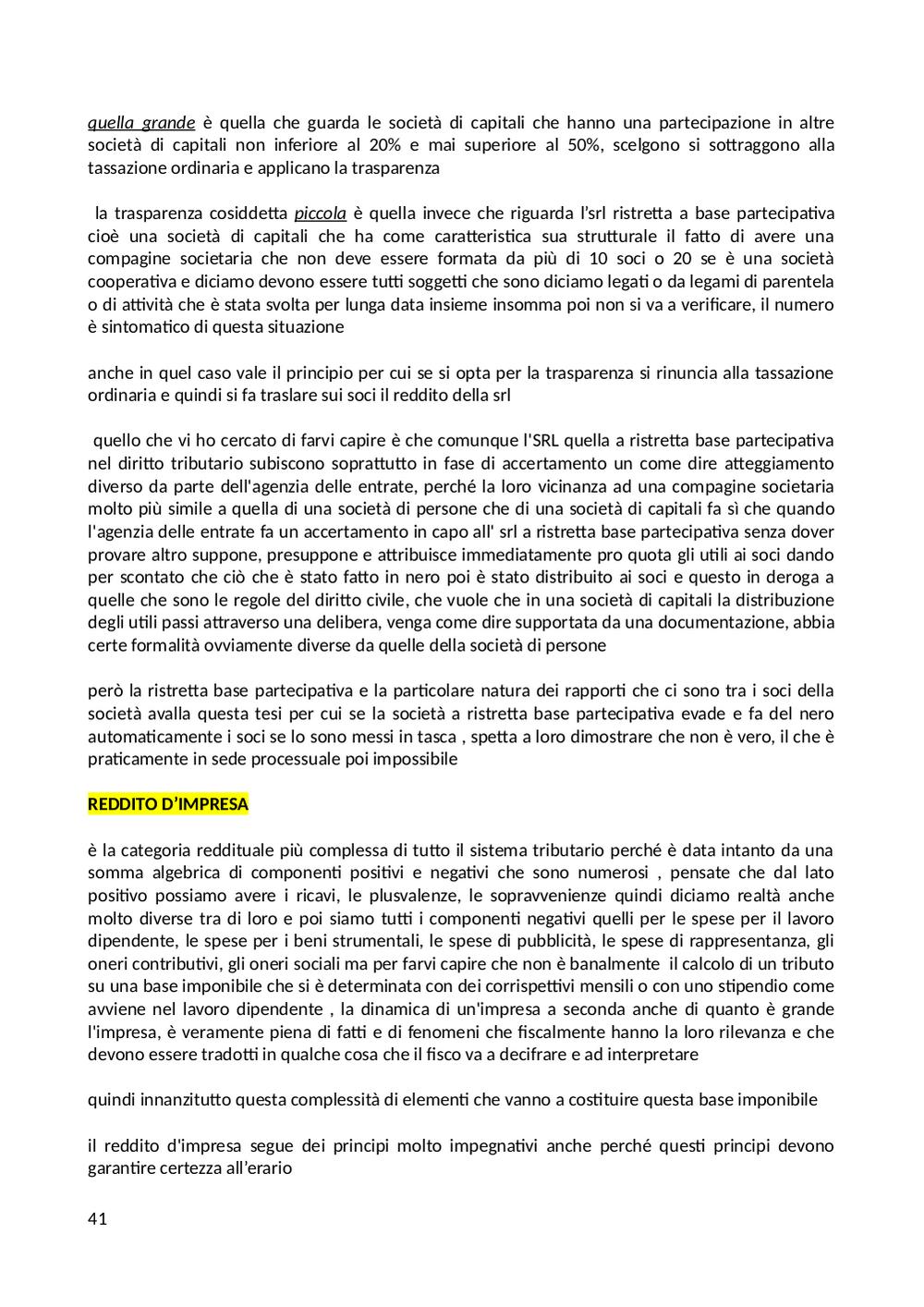 quella grande è quella che guarda le società di capitali che hanno una partecipazione in altre società di capitali non inferiore al 20% e mai superiore al 50%, scelgono si sottraggono alla tassazione ordinaria e applicano la trasparenza

la trasparenza cosiddetta piccola è quella invece che riguarda l'srl ristretta a base partecipativa cioè una società di capitali che ha come caratteristica sua strutturale il fatto di avere una compagine societaria che non deve essere formata da più di 10 soci o 20 se è una società cooperativa e diciamo devono essere tutti soggetti che sono diciamo legati o da legami di parentela o di attività che è stata svolta per lunga data insieme insomma poi non si va a verificare, il numero è sintomatico di questa situazione

anche in quel caso vale il principio per cui se si opta per la trasparenza si rinuncia alla tassazione ordinaria e quindi si fa traslare sui soci il reddito della srl

quello che vi ho cercato di farvi capire è che comunque l'SRL quella a ristretta base partecipativa nel diritto tributario subiscono soprattutto in fase di accertamento un come dire atteggiamento diverso da parte dell'agenzia delle entrate, perché la loro vicinanza ad una compagine societaria molto più simile a quella di una società di persone che di una società di capitali fa sì che quando l'agenzia delle entrate fa un accertamento in capo all' srl a ristretta base partecipativa senza dover provare altro suppone, presuppone e attribuisce immediatamente pro quota gli utili ai soci dando per scontato che ciò che è stato fatto in nero poi è stato distribuito ai soci e questo in deroga a quelle che sono le regole del diritto civile, che vuole che in una società di capitali la distribuzione degli utili passi attraverso una delibera, venga come dire supportata da una documentazione, abbia certe formalità ovviamente diverse da quelle della società di persone

però la ristretta base partecipativa e la particolare natura dei rapporti che ci sono tra i soci della società avalla questa tesi per cui se la società a ristretta base partecipativa evade e fa del nero automaticamente i soci se lo sono messi in tasca , spetta a loro dimostrare che non è vero, il che è praticamente in sede processuale poi impossibile

REDDITO D'IMPRESA

è la categoria reddituale più complessa di tutto il sistema tributario perché è data intanto da una somma algebrica di componenti positivi e negativi che sono numerosi , pensate che dal lato positivo possiamo avere i ricavi, le plusvalenze, le sopravvenienze quindi diciamo realtà anche molto diverse tra di loro e poi siamo tutti i componenti negativi quelli per le spese per il lavoro dipendente, le spese per i beni strumentali, le spese di pubblicità, le spese di rappresentanza, gli oneri contributivi, gli oneri sociali ma per farvi capire che non è banalmente il calcolo di un tributo su una base imponibile che si è determinata con dei corrispettivi mensili o con uno stipendio come avviene nel lavoro dipendente , la dinamica di un'impresa a seconda anche di quanto è grande l'impresa, è veramente piena di fatti e di fenomeni che fiscalmente hanno la loro rilevanza e che devono essere tradotti in qualche cosa che il fisco va a decifrare e ad interpretare

quindi innanzitutto questa complessità di elementi che vanno a costituire questa base imponibile

il reddito d'impresa segue dei principi molto impegnativi anche perché questi principi devono garantire certezza all'erario

41